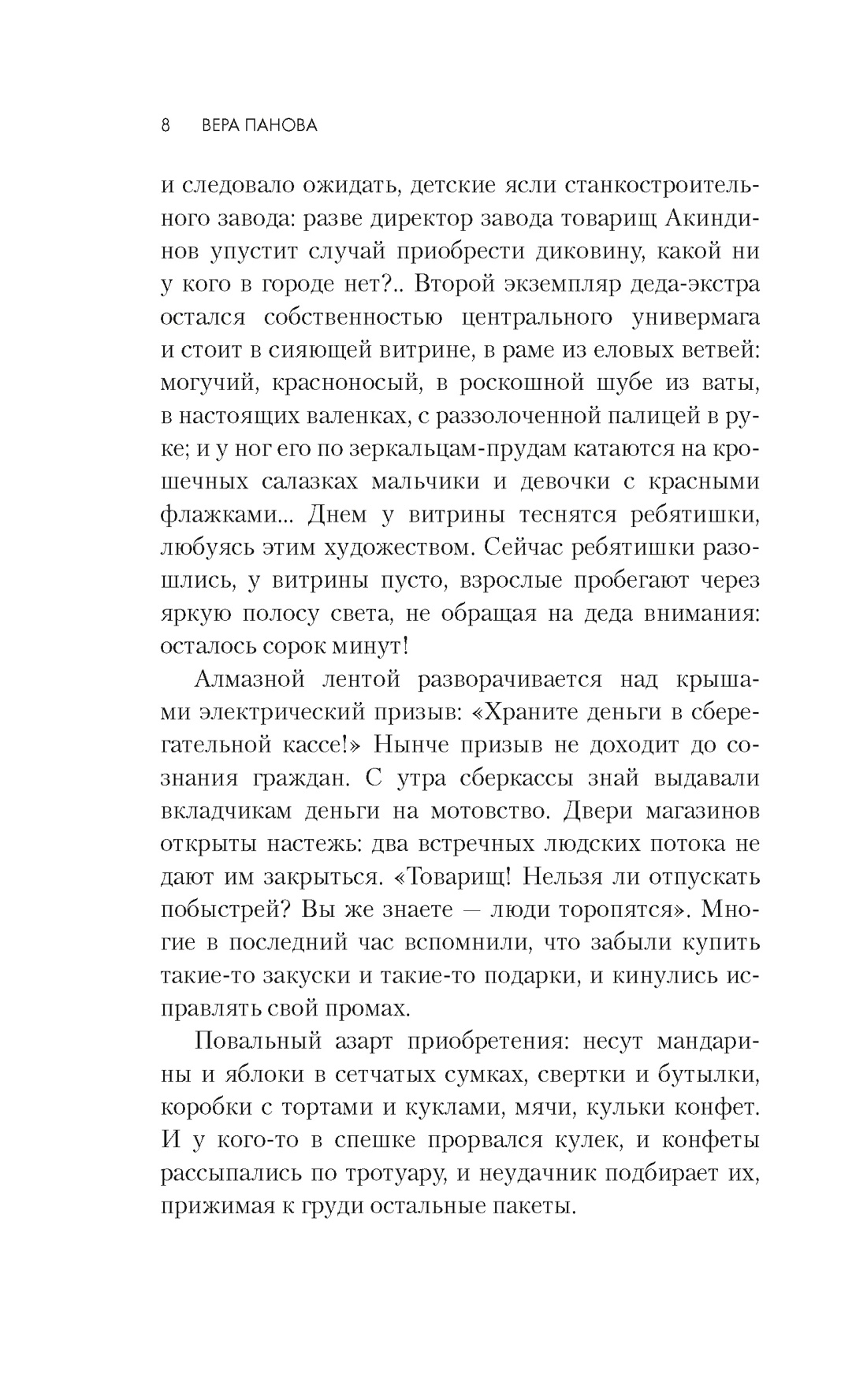 8 ВЕРА ПАНОВА

и следовало ожидать, детские ясли станкостроительного завода: разве директор завода товарищ Акиндинов упустит случай приобрести диковину, какой ни у кого в городе нет?.. Второй экземпляр деда-экстра остался собственностью центрального универмага и стоит в сияющей витрине, в раме из еловых ветвей: могучий, красноносый, в роскошной шубе из ваты, в настоящих валенках, с раззолоченной палицей в руке; и у ног его по зеркальцам-прудам катаются на крошечных салазках мальчики и девочки с красными флажками... Днем у витрины теснятся ребятишки, любуясь этим художеством. Сейчас ребятишки разошлись, у витрины пусто, взрослые пробегают через яркую полосу света, не обращая на деда внимания: осталось сорок минут!

Алмазной лентой разворачивается над крышами электрический призыв: «Храните деньги в сберегательной кассе!» Нынче призыв не доходит до сознания граждан. С утра сберкассы знай выдавали вкладчикам деньги на мотовство. Двери магазинов открыты настежь: два встречных людских потока не дают им закрыться. «Товарищ! Нельзя ли отпускать побыстрей? Вы же знаете — люди торопятся». Многие в последний час вспомнили, что забыли купить такие-то закуски и такие-то подарки, и кинулись исправлять свой промах.

Повальный азарт приобретения: несут мандарины и яблоки в сетчатых сумках, свертки и бутылки, коробки с тортами и куклами, мячи, кульки конфет. И у кого-то в спешке прорвался кулек, и конфеты рассыпались по тротуару, и неудачник подбирает их, прижимая к груди остальные пакеты.